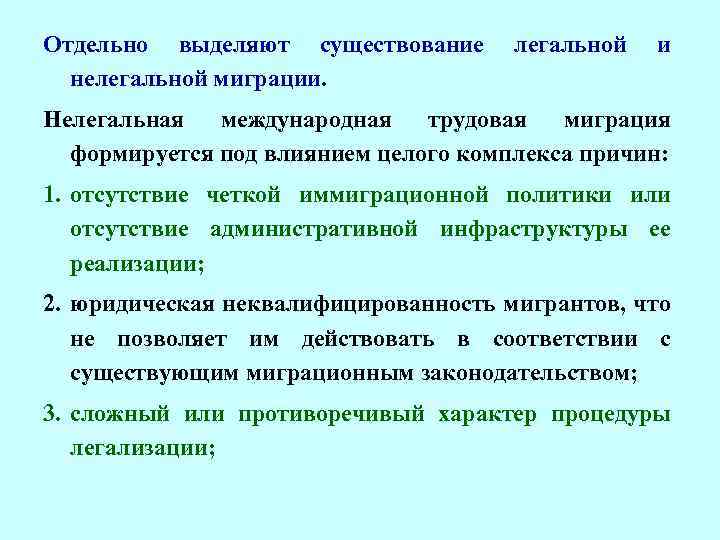 Отдельно выделяют существование легальной и нелегальной миграции.

Нелегальная международная трудовая миграция формируется под влиянием целого комплекса причин:

1. отсутствие четкой иммиграционной политики или отсутствие административной инфраструктуры ее реализации;

2. юридическая неквалифицированность мигрантов, что не позволяет им действовать в соответствии с существующим миграционным законодательством;

3. сложный или противоречивый характер процедуры легализации;